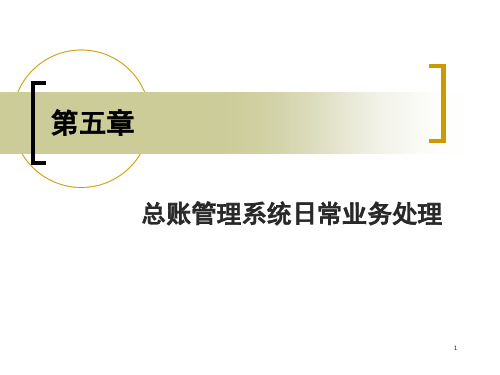 第五章

总账管理系统日常业务处理

1